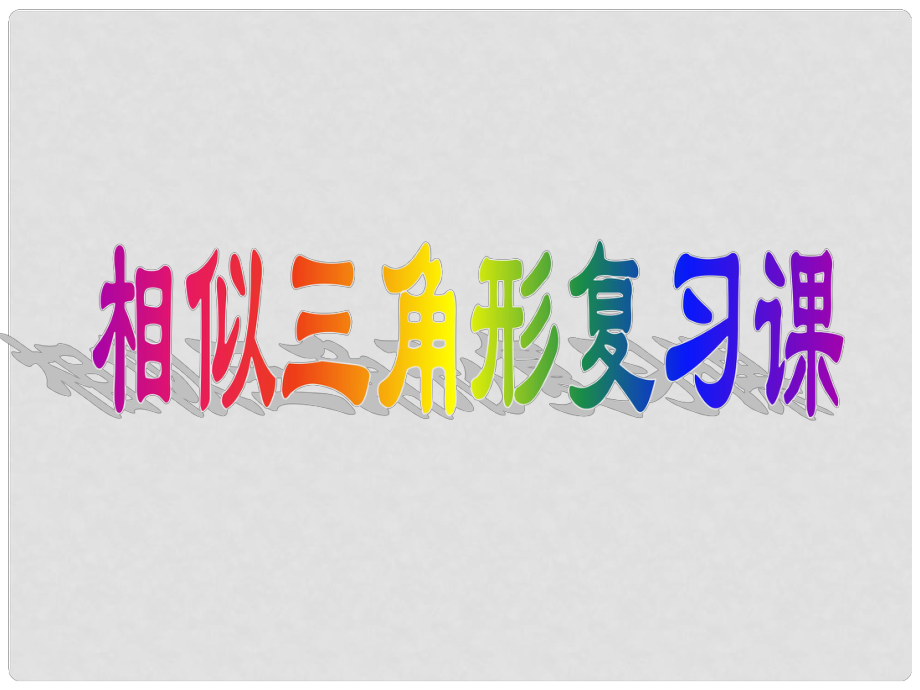 相似三角形复习课